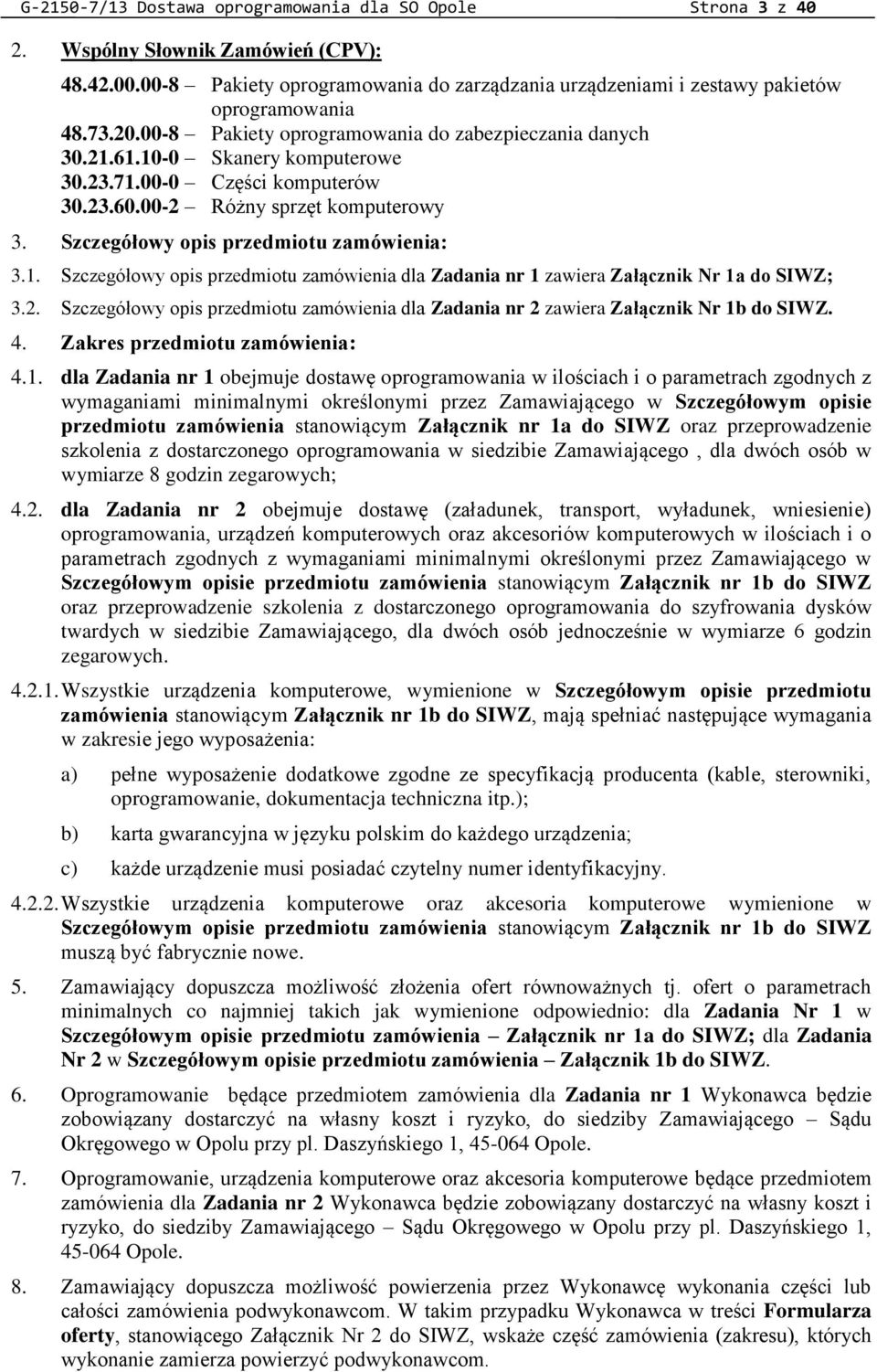 G-2150-7/13 Dostawa oprogramowania dla SO Opole Strona 3 z 40

2. Wspólny Słownik Zamówień (CPV):

48.42.00.00-8 – Pakiety oprogramowania do zarządzania urządzeniami i zestawy pakietów oprogramowania
48.73.20.00-8 – Pakiety oprogramowania do zabezpieczania danych
30.21.61.10-0 – Skanery komputerowe
30.23.71.00-0 – Części komputerów
30.23.60.00-2 – Różny sprzęt komputerowy

3. Szczegółowy opis przedmiotu zamówienia:

3.1. Szczegółowy opis przedmiotu zamówienia dla Zadania nr 1 zawiera Załącznik Nr 1a do SIWZ;

3.2. Szczegółowy opis przedmiotu zamówienia dla Zadania nr 2 zawiera Załącznik Nr 1b do SIWZ.

4. Zakres przedmiotu zamówienia:

4.1. dla Zadania nr 1 obejmuje dostawę oprogramowania w ilościach i o parametrach zgodnych z wymaganiami minimalnymi określonymi przez Zamawiającego w Szczegółowym opisie przedmiotu zamówienia stanowiącym Załącznik nr 1a do SIWZ oraz przeprowadzenie szkolenia z dostarczonego oprogramowania w siedzibie Zamawiającego , dla dwóch osób w wymiarze 8 godzin zegarowych;

4.2. dla Zadania nr 2 obejmuje dostawę (załadunek, transport, wyładunek, wniesienie) oprogramowania, urządzeń komputerowych oraz akcesoriów komputerowych w ilościach i o parametrach zgodnych z wymaganiami minimalnymi określonymi przez Zamawiającego w Szczegółowym opisie przedmiotu zamówienia stanowiącym Załącznik nr 1b do SIWZ oraz przeprowadzenie szkolenia z dostarczonego oprogramowania do szyfrowania dysków twardych w siedzibie Zamawiającego, dla dwóch osób jednocześnie w wymiarze 6 godzin zegarowych.

4.2.1. Wszystkie urządzenia komputerowe, wymienione w Szczegółowym opisie przedmiotu zamówienia stanowiącym Załącznik nr 1b do SIWZ, mają spełniać następujące wymagania w zakresie jego wyposażenia:

a) pełne wyposażenie dodatkowe zgodne ze specyfikacją producenta (kable, sterowniki, oprogramowanie, dokumentacja techniczna itp.);

b) karta gwarancyjna w języku polskim do każdego urządzenia;

c) każde urządzenie musi posiadać czytelny numer identyfikacyjny.

4.2.2. Wszystkie urządzenia komputerowe oraz akcesoria komputerowe wymienione w Szczegółowym opisie przedmiotu zamówienia stanowiącym Załącznik nr 1b do SIWZ muszą być fabrycznie nowe.

5. Zamawiający dopuszcza możliwość złożenia ofert równoważnych tj. ofert o parametrach minimalnych co najmniej takich jak wymienione odpowiednio: dla Zadania Nr 1 w Szczegółowym opisie przedmiotu zamówienia – Załącznik nr 1a do SIWZ; dla Zadania Nr 2 w Szczegółowym opisie przedmiotu zamówienia – Załącznik 1b do SIWZ.

6. Oprogramowanie będące przedmiotem zamówienia dla Zadania nr 1 Wykonawca będzie zobowiązany dostarczyć na własny koszt i ryzyko, do siedziby Zamawiającego – Sądu Okręgowego w Opolu przy pl. Daszyńskiego 1, 45-064 Opole.

7. Oprogramowanie, urządzenia komputerowe oraz akcesoria komputerowe będące przedmiotem zamówienia dla Zadania nr 2 Wykonawca będzie zobowiązany dostarczyć na własny koszt i ryzyko, do siedziby Zamawiającego – Sądu Okręgowego w Opolu przy pl. Daszyńskiego 1, 45-064 Opole.

8. Zamawiający dopuszcza możliwość powierzenia przez Wykonawcę wykonania części lub całości zamówienia podwykonawcom. W takim przypadku Wykonawca w treści Formularza oferty, stanowiącego Załącznik Nr 2 do SIWZ, wskaże część zamówienia (zakresu), których wykonanie zamierza powierzyć podwykonawcom.